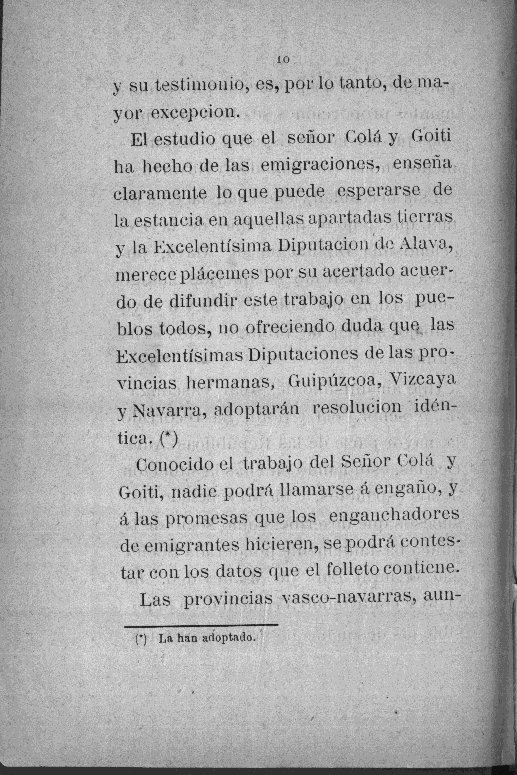 10

y su testimonio, es, por lo tanto, de mayor excepcion.

El estudio que el señor Colá y Goiti ha hecho de las emigraciones, enseña claramente lo que puede esperarse de la estancia en aquellas apartadas tierras y la Excelentísima Diputacion de Alava, merece plácemes por su acertado acuerdo de difundir este trabajo en los pueblos todos, no ofreciendo duda que las Excelentísimas Diputaciones de las provincias hermanas, Guipúzcoa, Vizcaya y Navarra, adoptarán resolucion idéntica. (*)

Conocido el trabajo del Señor Colá y Goiti, nadie podrá llamarse á engaño, y á las promesas que los enganchadores de emigrantes hicieren, se podrá contestar con los datos que el folleto contiene.

Las provincias vasco-navarras, aun-

(*) La han adoptado.